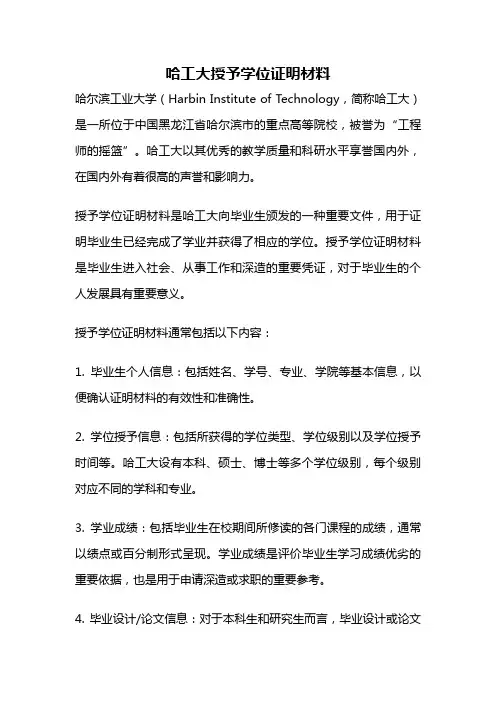 哈工大授予学位证明材料

哈尔滨工业大学（Harbin Institute of Technology，简称哈工大）是一所位于中国黑龙江省哈尔滨市的重点高等院校，被誉为“工程师的摇篮”。哈工大以其优秀的教学质量和科研水平享誉国内外，在国内外有着很高的声誉和影响力。

授予学位证明材料是哈工大向毕业生颁发的一种重要文件，用于证明毕业生已经完成了学业并获得了相应的学位。授予学位证明材料是毕业生进入社会、从事工作和深造的重要凭证，对于毕业生的个人发展具有重要意义。

授予学位证明材料通常包括以下内容：

1. 毕业生个人信息：包括姓名、学号、专业、学院等基本信息，以便确认证明材料的有效性和准确性。

2. 学位授予信息：包括所获得的学位类型、学位级别以及学位授予时间等。哈工大设有本科、硕士、博士等多个学位级别，每个级别对应不同的学科和专业。

3. 学业成绩：包括毕业生在校期间所修读的各门课程的成绩，通常以绩点或百分制形式呈现。学业成绩是评价毕业生学习成绩优劣的重要依据，也是用于申请深造或求职的重要参考。

4. 毕业设计/论文信息：对于本科生和研究生而言，毕业设计或论文